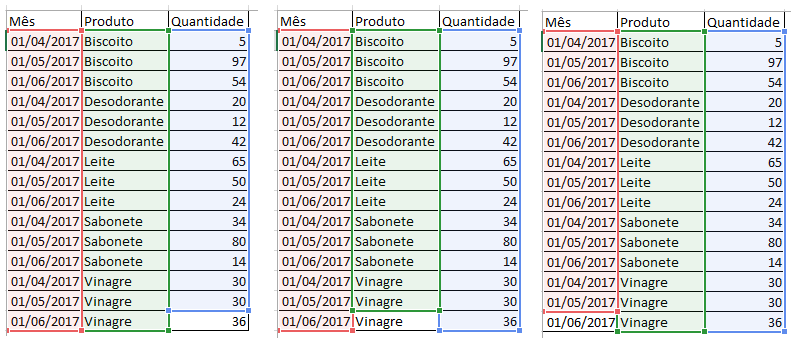 | Mês | Produto | Quantidade |
|---|---|---|
| 01/04/2017 | Biscoito | 5 |
| 01/05/2017 | Biscoito | 97 |
| 01/06/2017 | Biscoito | 54 |
| 01/04/2017 | Desodorante | 20 |
| 01/05/2017 | Desodorante | 12 |
| 01/06/2017 | Desodorante | 42 |
| 01/04/2017 | Leite | 65 |
| 01/05/2017 | Leite | 50 |
| 01/06/2017 | Leite | 24 |
| 01/04/2017 | Sabonete | 34 |
| 01/05/2017 | Sabonete | 80 |
| 01/06/2017 | Sabonete | 14 |
| 01/04/2017 | Vinagre | 30 |
| 01/05/2017 | Vinagre | 30 |
| 01/06/2017 | Vinagre | 36 |

| Mês | Produto | Quantidade |
|---|---|---|
| 01/04/2017 | Biscoito | 5 |
| 01/05/2017 | Biscoito | 97 |
| 01/06/2017 | Biscoito | 54 |
| 01/04/2017 | Desodorante | 20 |
| 01/05/2017 | Desodorante | 12 |
| 01/06/2017 | Desodorante | 42 |
| 01/04/2017 | Leite | 65 |
| 01/05/2017 | Leite | 50 |
| 01/06/2017 | Leite | 24 |
| 01/04/2017 | Sabonete | 34 |
| 01/05/2017 | Sabonete | 80 |
| 01/06/2017 | Sabonete | 14 |
| 01/04/2017 | Vinagre | 30 |
| 01/05/2017 | Vinagre | 30 |
| 01/06/2017 | Vinagre | 36 |

| Mês | Produto | Quantidade |
|---|---|---|
| 01/04/2017 | Biscoito | 5 |
| 01/05/2017 | Biscoito | 97 |
| 01/06/2017 | Biscoito | 54 |
| 01/04/2017 | Desodorante | 20 |
| 01/05/2017 | Desodorante | 12 |
| 01/06/2017 | Desodorante | 42 |
| 01/04/2017 | Leite | 65 |
| 01/05/2017 | Leite | 50 |
| 01/06/2017 | Leite | 24 |
| 01/04/2017 | Sabonete | 34 |
| 01/05/2017 | Sabonete | 80 |
| 01/06/2017 | Sabonete | 14 |
| 01/04/2017 | Vinagre | 30 |
| 01/05/2017 | Vinagre | 30 |
| 01/06/2017 | Vinagre | 36 |